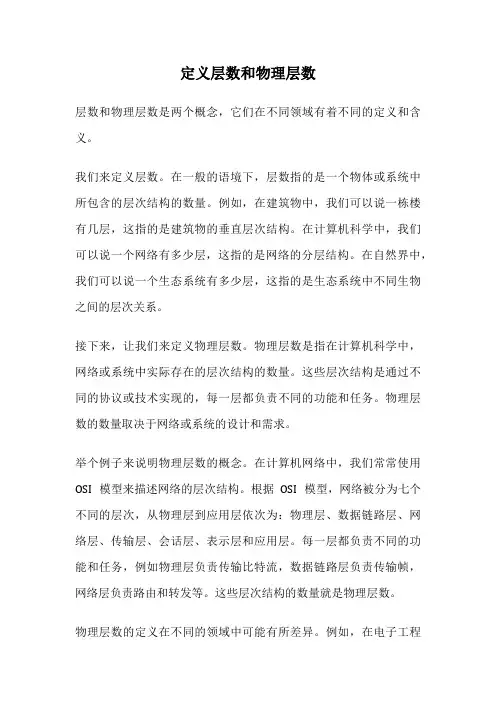 定义层数和物理层数

层数和物理层数是两个概念，它们在不同领域有着不同的定义和含义。

我们来定义层数。在一般的语境下，层数指的是一个物体或系统中所包含的层次结构的数量。例如，在建筑物中，我们可以说一栋楼有几层，这指的是建筑物的垂直层次结构。在计算机科学中，我们可以说一个网络有多少层，这指的是网络的分层结构。在自然界中，我们可以说一个生态系统有多少层，这指的是生态系统中不同生物之间的层次关系。

接下来，让我们来定义物理层数。物理层数是指在计算机科学中，网络或系统中实际存在的层次结构的数量。这些层次结构是通过不同的协议或技术实现的，每一层都负责不同的功能和任务。物理层数的数量取决于网络或系统的设计和需求。

举个例子来说明物理层数的概念。在计算机网络中，我们常常使用 OSI 模型来描述网络的层次结构。根据 OSI 模型，网络被分为七个不同的层次，从物理层到应用层依次为：物理层、数据链路层、网络层、传输层、会话层、表示层和应用层。每一层都负责不同的功能和任务，例如物理层负责传输比特流，数据链路层负责传输帧，网络层负责路由和转发等。这些层次结构的数量就是物理层数。

物理层数的定义在不同的领域中可能有所差异。例如，在电子工程